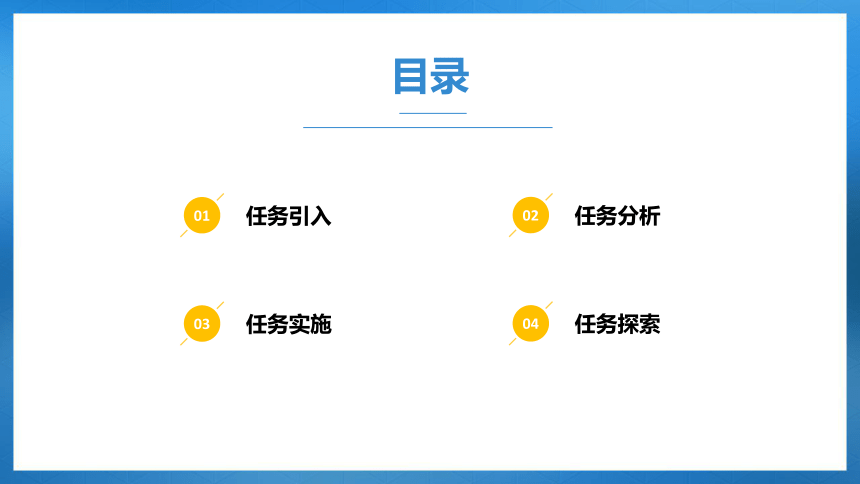 目录

01 任务引入

02 任务分析

03 任务实施

04 任务探索